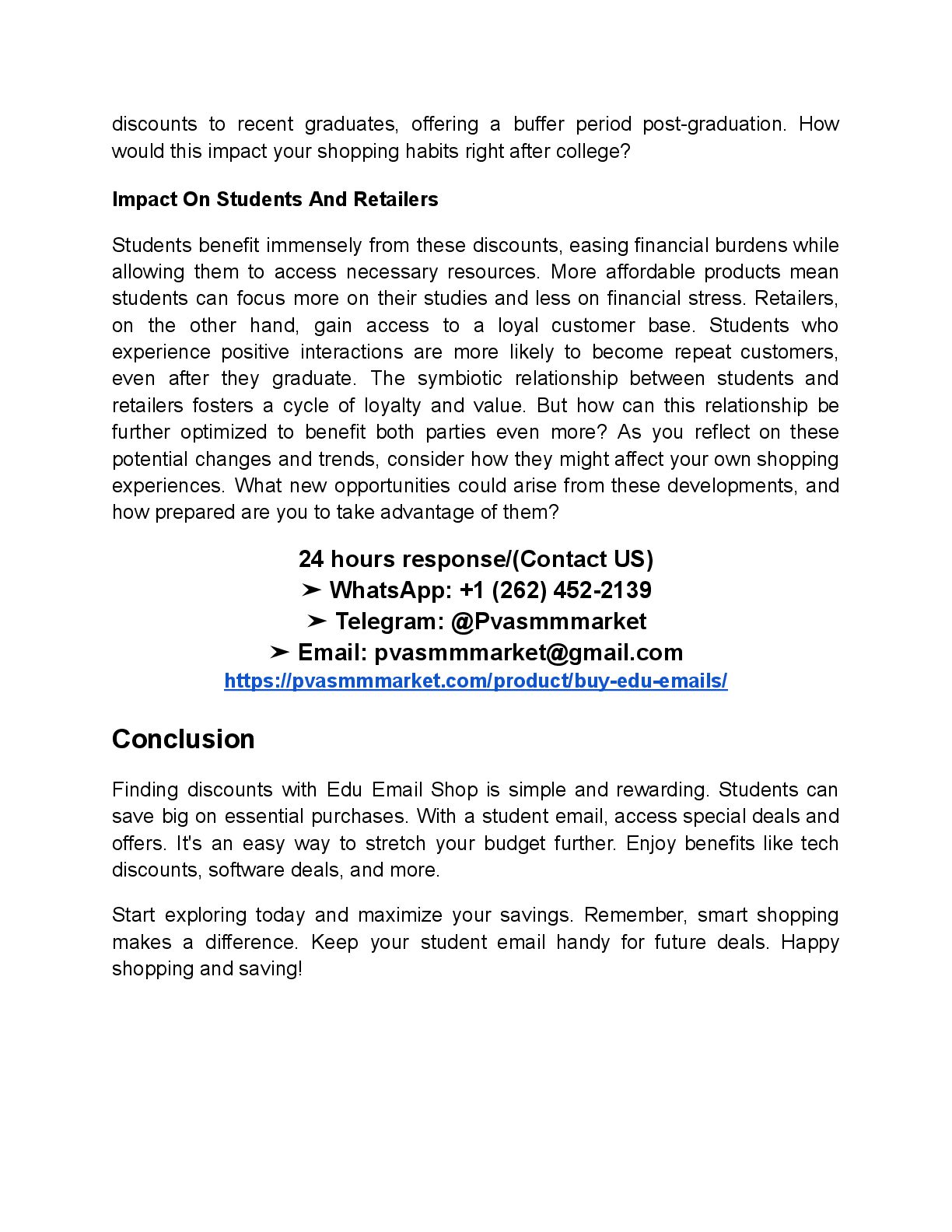 discounts to recent graduates, offering a buffer period post-graduation. How would this impact your shopping habits right after college?

Impact On Students And Retailers

Students benefit immensely from these discounts, easing financial burdens while allowing them to access necessary resources. More affordable products mean students can focus more on their studies and less on financial stress. Retailers, on the other hand, gain access to a loyal customer base. Students who experience positive interactions are more likely to become repeat customers, even after they graduate. The symbiotic relationship between students and retailers fosters a cycle of loyalty and value. But how can this relationship be further optimized to benefit both parties even more? As you reflect on these potential changes and trends, consider how they might affect your own shopping experiences. What new opportunities could arise from these developments, and how prepared are you to take advantage of them?

24 hours response/(Contact US)
➤ WhatsApp: +1 (262) 452-2139
➤ Telegram: @Pvasmmmarket
➤ Email: pvasmmmarket@gmail.com
https://pvasmmmarket.com/product/buy-edu-emails/

Conclusion

Finding discounts with Edu Email Shop is simple and rewarding. Students can save big on essential purchases. With a student email, access special deals and offers. It's an easy way to stretch your budget further. Enjoy benefits like tech discounts, software deals, and more.

Start exploring today and maximize your savings. Remember, smart shopping makes a difference. Keep your student email handy for future deals. Happy shopping and saving!